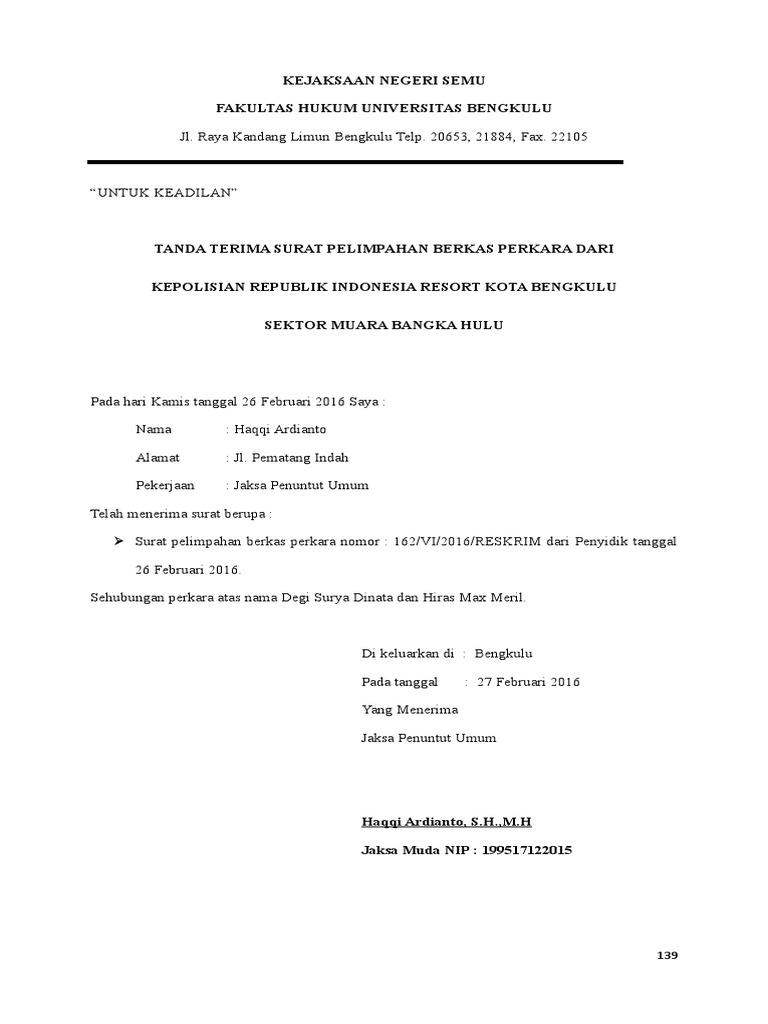 KEJAKSAAN NEGERI SEMU

FAKULTAS HUKUM UNIVERSITAS BENGKULU

Jl. Raya Kandang Limun Bengkulu Telp. 20653, 21884, Fax. 22105

“UNTUK KEADILAN”

TANDA TERIMA SURAT PELIMPAHAN BERKAS PERKARA DARI

KEPOLISIAN REPUBLIK INDONESIA RESORT KOTA BENGKULU

SEKTOR MUARA BANGKA HULU

Pada hari Kamis tanggal 26 Februari 2016 Saya :

Nama : Haqqi Ardianto

Alamat : Jl. Pematang Indah

Pekerjaan : Jaksa Penuntut Umum

Telah menerima surat berupa :

➢ Surat pelimpahan berkas perkara nomor : 162/VI/2016/RESKRIM dari Penyidik tanggal 26 Februari 2016.

Sehubungan perkara atas nama Degi Surya Dinata dan Hiras Max Meril.

Di keluarkan di : Bengkulu

Pada tanggal : 27 Februari 2016

Yang Menerima

Jaksa Penuntut Umum

Haqqi Ardianto, S.H.,M.H

Jaksa Muda NIP : 199517122015

139